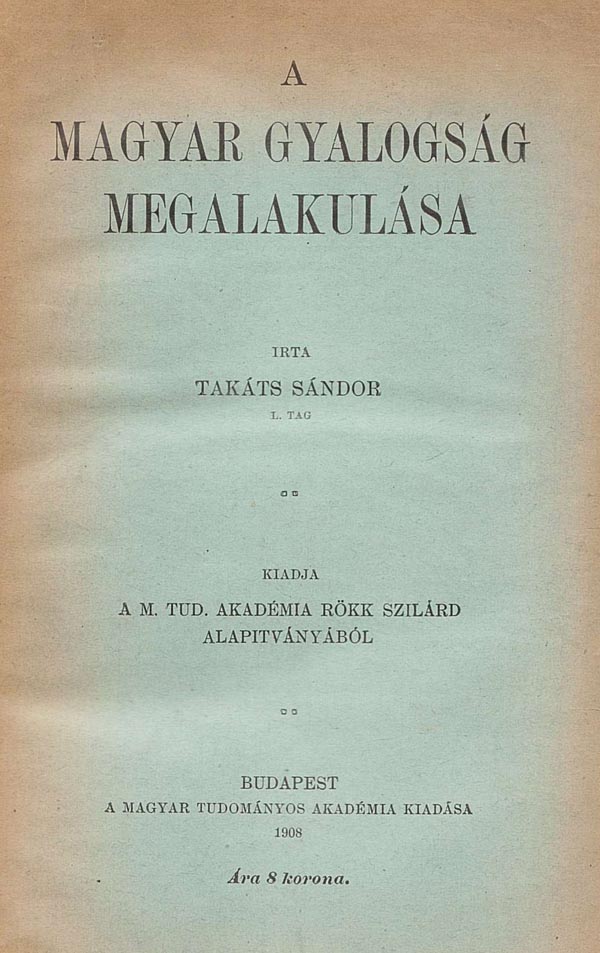 A
MAGYAR GYALOGSÁG
MEGALAKULÁSA

IRTA
TAKÁTS SÁNDOR
L. TAG

KIADJA
A M. TUD. AKADÉMIA RÖKK SZILÁRD
ALAPITVÁNYÁBÓL

BUDAPEST
A MAGYAR TUDOMÁNYOS AKADÉMIA KIADÁSA
1908

Ára 8 korona.